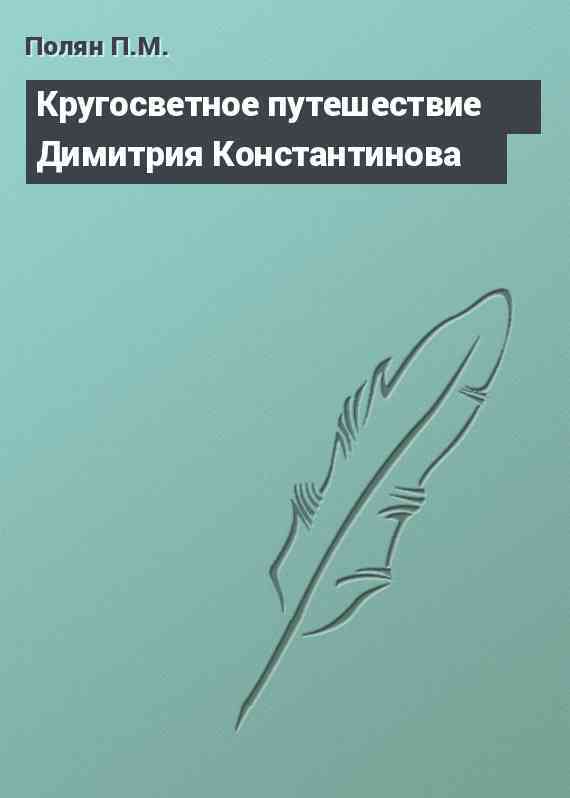 Полян П.М.

Кругосветное путешествие Димитрия Константинова